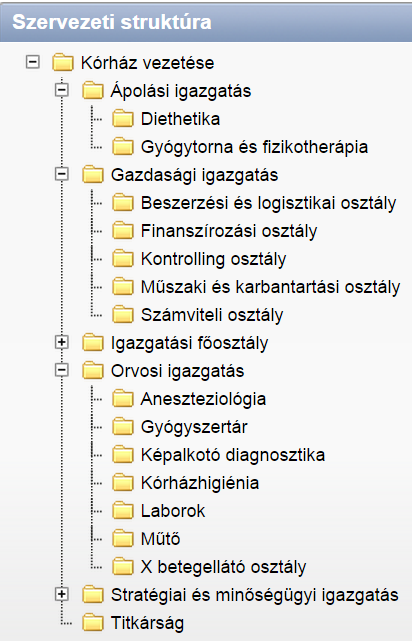 Szervezeti struktúra

Kórház vezetése
Ápolási igazgatás
Diethetika
Gyógytorna és fizikotherápia
Gazdasági igazgatás
Beszerzési és logisztikai osztály
Finanszírozási osztály
Kontrolling osztály
Műszaki és karbantartási osztály
Számviteli osztály
Igazgatási főosztály
Orvosi igazgatás
Aneszteziológia
Gyógyszertár
Képalkotó diagnosztika
Kórházhigiénia
Laborok
Műtő
X betegellátó osztály
Stratégiai és minőségügyi igazgatás
Titkárság